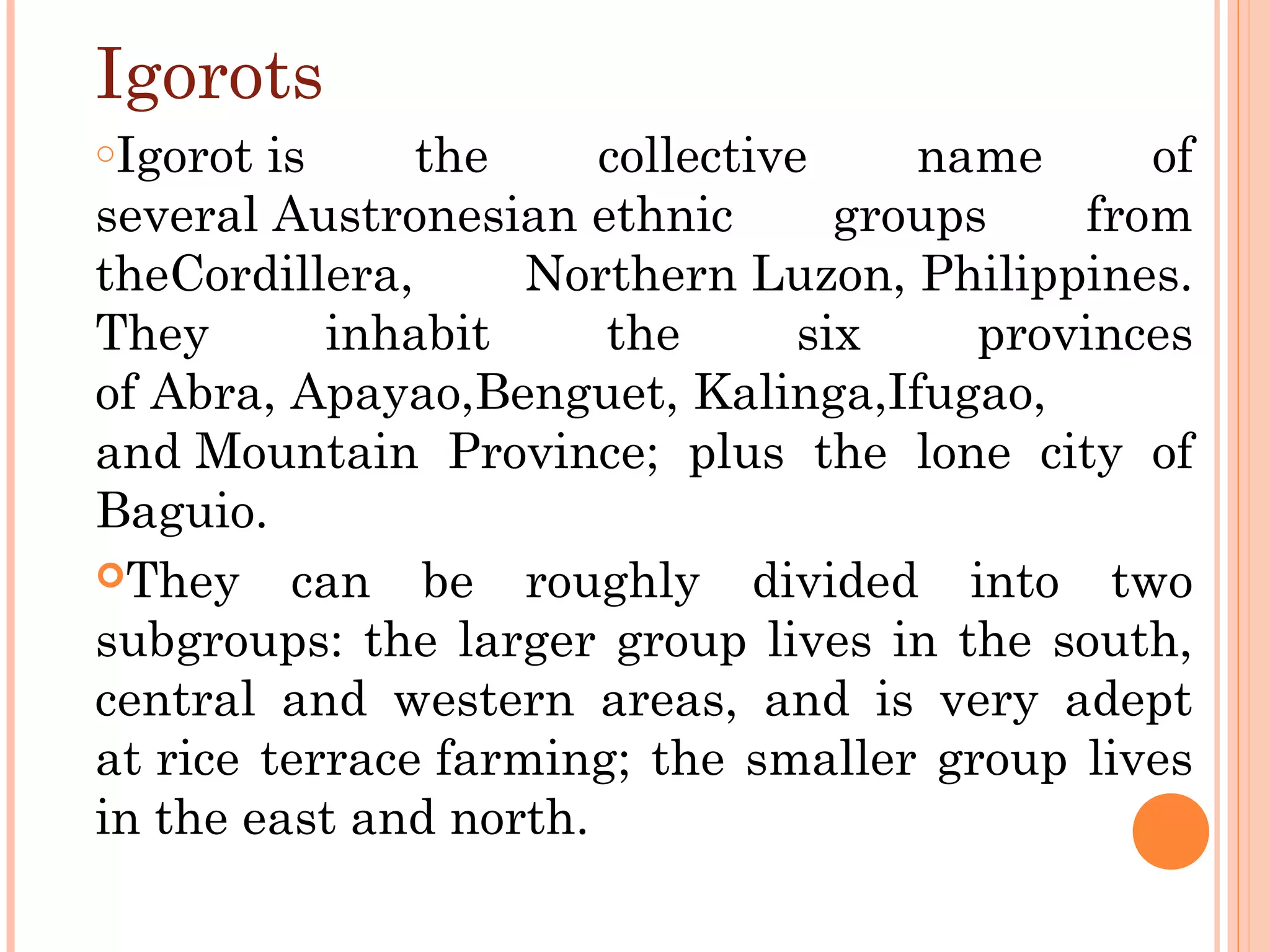 Igorots

Igorot is the collective name of several Austronesian ethnic groups from theCordillera, Northern Luzon, Philippines. They inhabit the six provinces of Abra, Apayao,Benguet, Kalinga,Ifugao, and Mountain Province; plus the lone city of Baguio.

They can be roughly divided into two subgroups: the larger group lives in the south, central and western areas, and is very adept at rice terrace farming; the smaller group lives in the east and north.